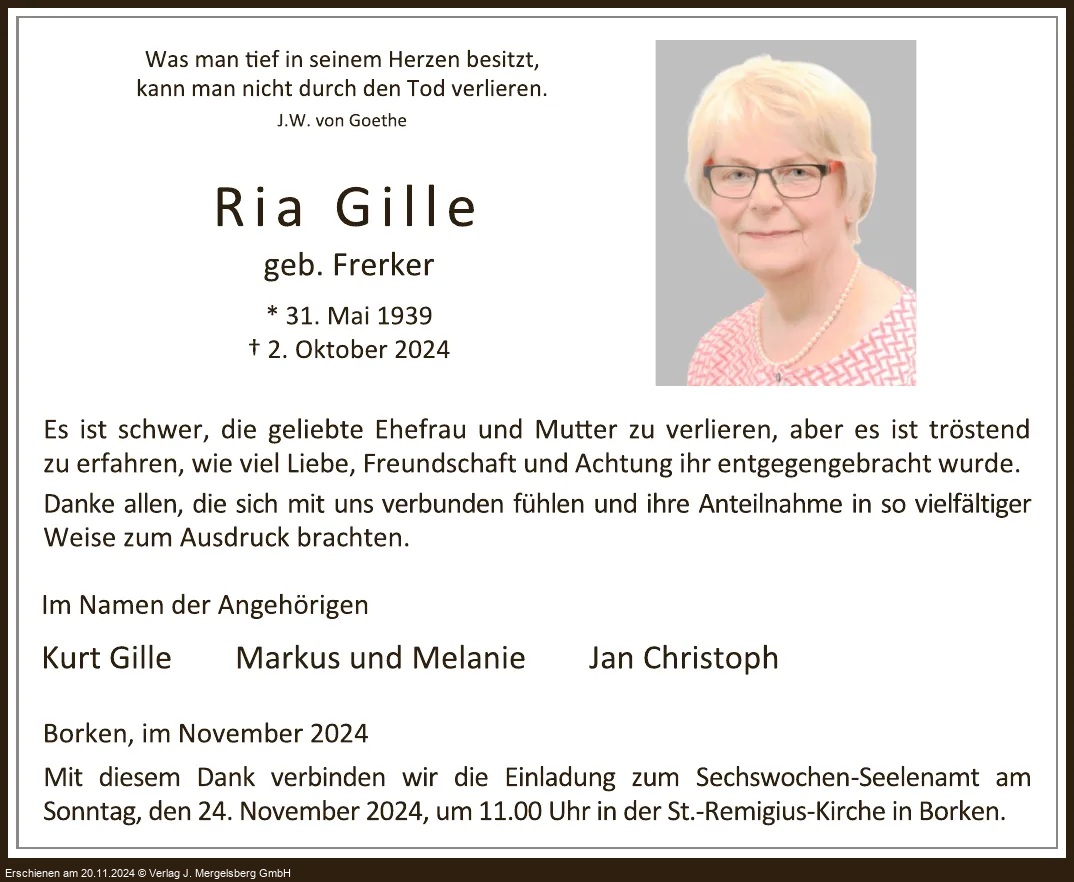 Was man tief in seinem Herzen besitzt, kann man nicht durch den Tod verlieren.
J.W. von Goethe

Ria Gille
geb. Frerker

* 31. Mai 1939
† 2. Oktober 2024

Es ist schwer, die geliebte Ehefrau und Mutter zu verlieren, aber es ist tröstend zu erfahren, wie viel Liebe, Freundschaft und Achtung ihr entgegengebracht wurde.

Danke allen, die sich mit uns verbunden fühlen und ihre Anteilnahme in so vielfältiger Weise zum Ausdruck brachten.

Im Namen der Angehörigen

Kurt Gille Markus und Melanie Jan Christoph

Borken, im November 2024

Mit diesem Dank verbinden wir die Einladung zum Sechswochen-Seelenamt am Sonntag, den 24. November 2024, um 11.00 Uhr in der St.-Remigius-Kirche in Borken.

Erschienen am 20.11.2024 © Verlag J. Mergelsberg GmbH